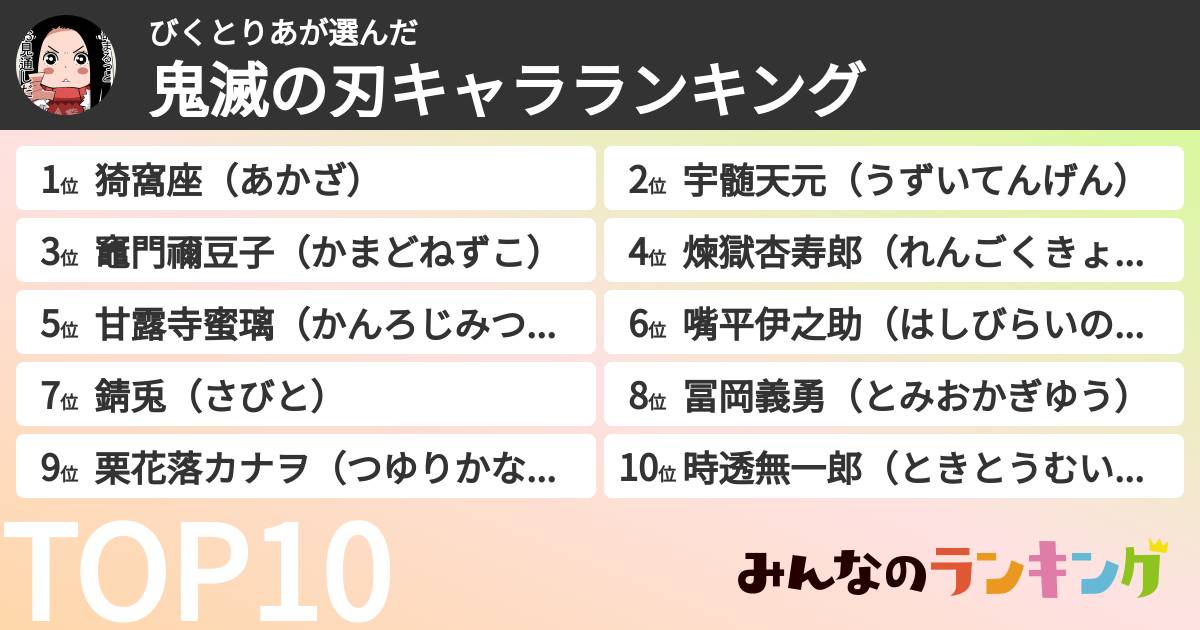 びくとりあが選んだ
鬼滅の刃キャラランキング

1位 猗窩座（あかざ）
2位 宇髄天元（うずいてんげん）
3位 竈門禰豆子（かまどねずこ）
4位 煉獄杏寿郎（れんごくきょ…
5位 甘露寺蜜璃（かんろじみつ…
6位 嘴平伊之助（はしびらいの…
7位 錆兎（さびと）
8位 冨岡義勇（とみおかぎゆう）
9位 栗花落カナヲ（つゆりかな…
10位 時透無一郎（ときとうむい…

TOP10

みんなのランキング